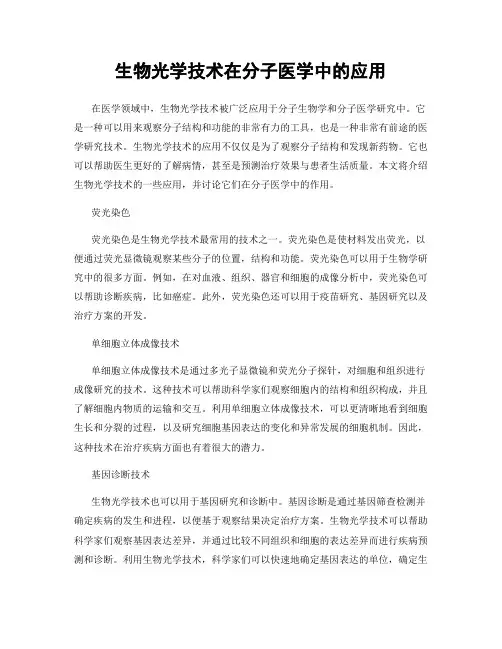 生物光学技术在分子医学中的应用

在医学领域中，生物光学技术被广泛应用于分子生物学和分子医学研究中。它是一种可以用来观察分子结构和功能的非常有力的工具，也是一种非常有前途的医学研究技术。生物光学技术的应用不仅仅是为了观察分子结构和发现新药物。它也可以帮助医生更好的了解病情，甚至是预测治疗效果与患者生活质量。本文将介绍生物光学技术的一些应用，并讨论它们在分子医学中的作用。

荧光染色

荧光染色是生物光学技术最常用的技术之一。荧光染色是使材料发出荧光，以便通过荧光显微镜观察某些分子的位置，结构和功能。荧光染色可以用于生物学研究中的很多方面。例如，在对血液、组织、器官和细胞的成像分析中，荧光染色可以帮助诊断疾病，比如癌症。此外，荧光染色还可以用于疫苗研究、基因研究以及治疗方案的开发。

单细胞立体成像技术

单细胞立体成像技术是通过多光子显微镜和荧光分子探针，对细胞和组织进行成像研究的技术。这种技术可以帮助科学家们观察细胞内的结构和组织构成，并且了解细胞内物质的运输和交互。利用单细胞立体成像技术，可以更清晰地看到细胞生长和分裂的过程，以及研究细胞基因表达的变化和异常发展的细胞机制。因此，这种技术在治疗疾病方面也有着很大的潜力。

基因诊断技术

生物光学技术也可以用于基因研究和诊断中。基因诊断是通过基因筛查检测并确定疾病的发生和进程，以便基于观察结果决定治疗方案。生物光学技术可以帮助科学家们观察基因表达差异，并通过比较不同组织和细胞的表达差异而进行疾病预测和诊断。利用生物光学技术，科学家们可以快速地确定基因表达的单位，确定生